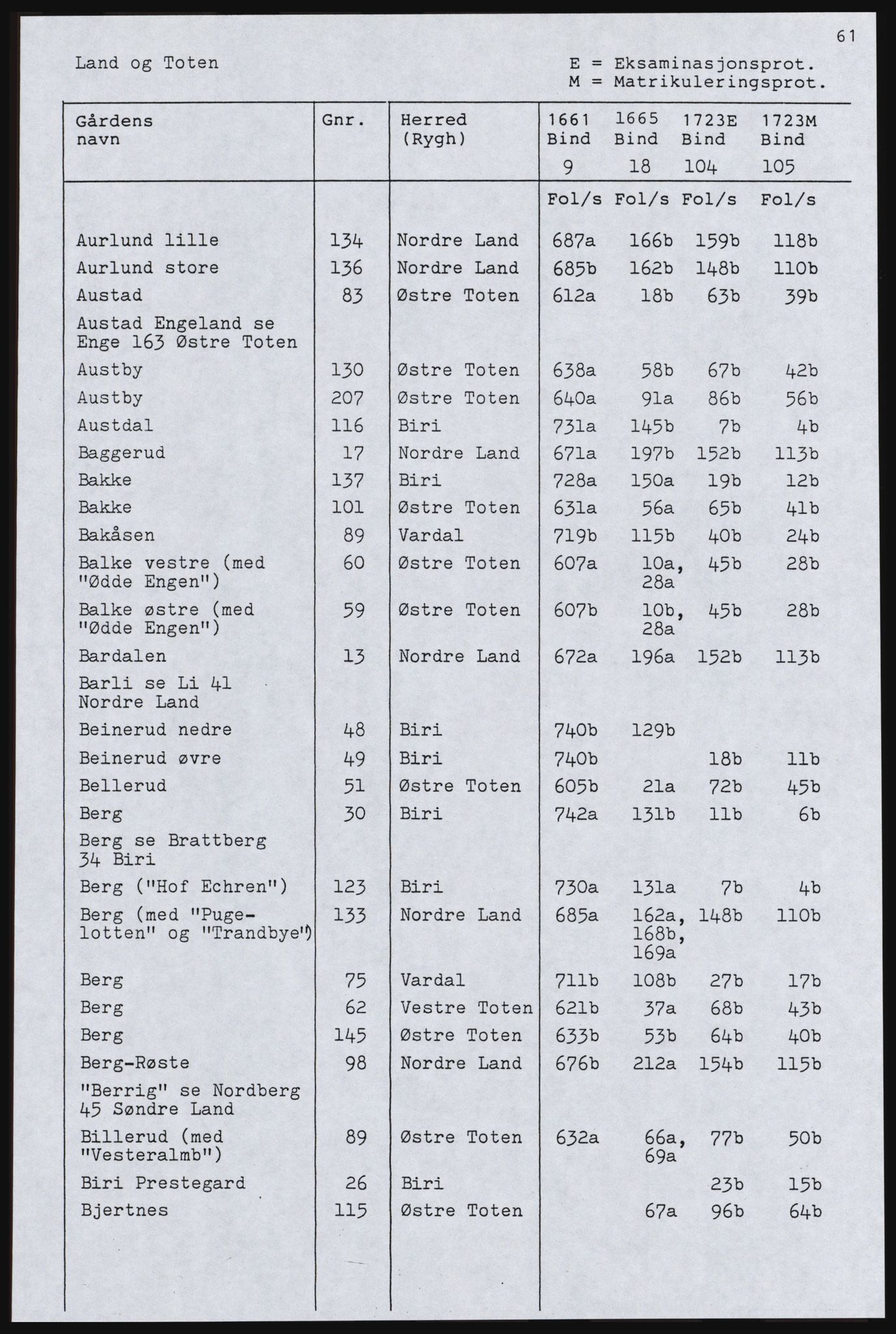 61

Land og Toten

E = Eksaminasjonsprot.
M = Matrikuleringsprot.

| Gårdens navn | Gnr. | Herred (Rygh) | 1661 Bind 9 | 1665 Bind 18 | 1723E Bind 104 | 1723M Bind 105 |
|---|---|---|---|---|---|---|
| | | | Fol/s | Fol/s | Fol/s | Fol/s |
| Aurlund lille | 134 | Nordre Land | 687a | 166b | 159b | 118b |
| Aurlund store | 136 | Nordre Land | 685b | 162b | 148b | 110b |
| Austad | 83 | Østre Toten | 612a | 18b | 63b | 39b |
| Austad Engeland se Enge 163 Østre Toten | | | | | | |
| Austby | 130 | Østre Toten | 638a | 58b | 67b | 42b |
| Austby | 207 | Østre Toten | 640a | 91a | 86b | 56b |
| Austdal | 116 | Biri | 731a | 145b | 7b | 4b |
| Baggerud | 17 | Nordre Land | 671a | 197b | 152b | 113b |
| Bakke | 137 | Biri | 728a | 150a | 19b | 12b |
| Bakke | 101 | Østre Toten | 631a | 56a | 65b | 41b |
| Bakåsen | 89 | Vardal | 719b | 115b | 40b | 24b |
| Balke vestre (med "Ødde Engen") | 60 | Østre Toten | 607a | 10a, 28a | 45b | 28b |
| Balke østre (med "Ødde Engen") | 59 | Østre Toten | 607b | 10b, 28a | 45b | 28b |
| Bardalen | 13 | Nordre Land | 672a | 196a | 152b | 113b |
| Barli se Li 41 Nordre Land | | | | | | |
| Beinerud nedre | 48 | Biri | 740b | 129b | | |
| Beinerud øvre | 49 | Biri | 740b | | 18b | 11b |
| Bellerud | 51 | Østre Toten | 605b | 21a | 72b | 45b |
| Berg | 30 | Biri | 742a | 131b | 11b | 6b |
| Berg se Brattberg 34 Biri | | | | | | |
| Berg ("Hof Echren") | 123 | Biri | 730a | 131a | 7b | 4b |
| Berg (med "Pugelotten" og "Trandbye") | 133 | Nordre Land | 685a | 162a, 168b, 169a | 148b | 110b |
| Berg | 75 | Vardal | 711b | 108b | 27b | 17b |
| Berg | 62 | Vestre Toten | 621b | 37a | 68b | 43b |
| Berg | 145 | Østre Toten | 633b | 53b | 64b | 40b |
| Berg-Røste | 98 | Nordre Land | 676b | 212a | 154b | 115b |
| "Berrig" se Nordberg 45 Søndre Land | | | | | | |
| Billerud (med "Vesteralmb") | 89 | Østre Toten | 632a | 66a, 69a | 77b | 50b |
| Biri Prestegard | 26 | Biri | | | 23b | 15b |
| Bjertnes | 115 | Østre Toten | | 67a | 96b | 64b |